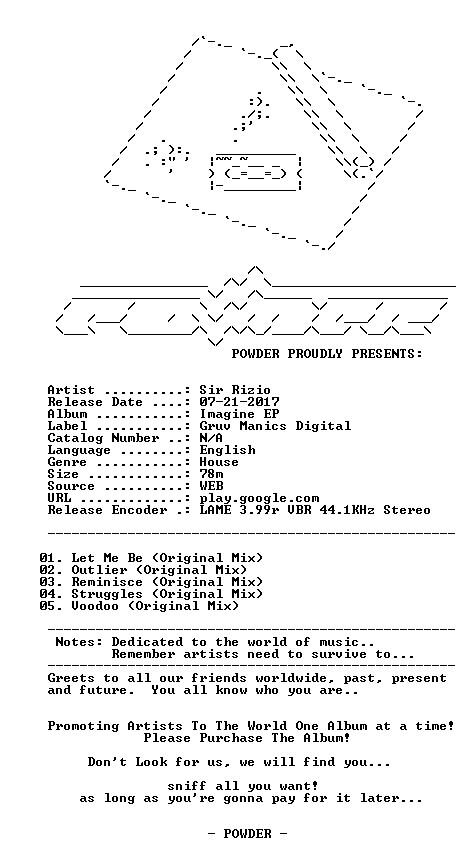 POWDER PROUDLY PRESENTS:

Artist ..........: Sir Rizio
Release Date ....: 07-21-2017
Album ...........: Imagine EP
Label ...........: Gruv Manics Digital
Catalog Number ..: N/A
Language ........: English
Genre ...........: House
Size ............: 78m
Source ..........: WEB
URL .............: play.google.com
Release Encoder .: LAME 3.99r VBR 44.1KHz Stereo

01. Let Me Be (Original Mix)
02. Outlier (Original Mix)
03. Reminisce (Original Mix)
04. Struggles (Original Mix)
05. Voodoo (Original Mix)

Notes: Dedicated to the world of music..
Remember artists need to survive to...

Greets to all our friends worldwide, past, present and future. You all know who you are..

Promoting Artists To The World One Album at a time!
Please Purchase The Album!

Don't Look for us, we will find you...

sniff all you want!
as long as you're gonna pay for it later...

- POWDER -